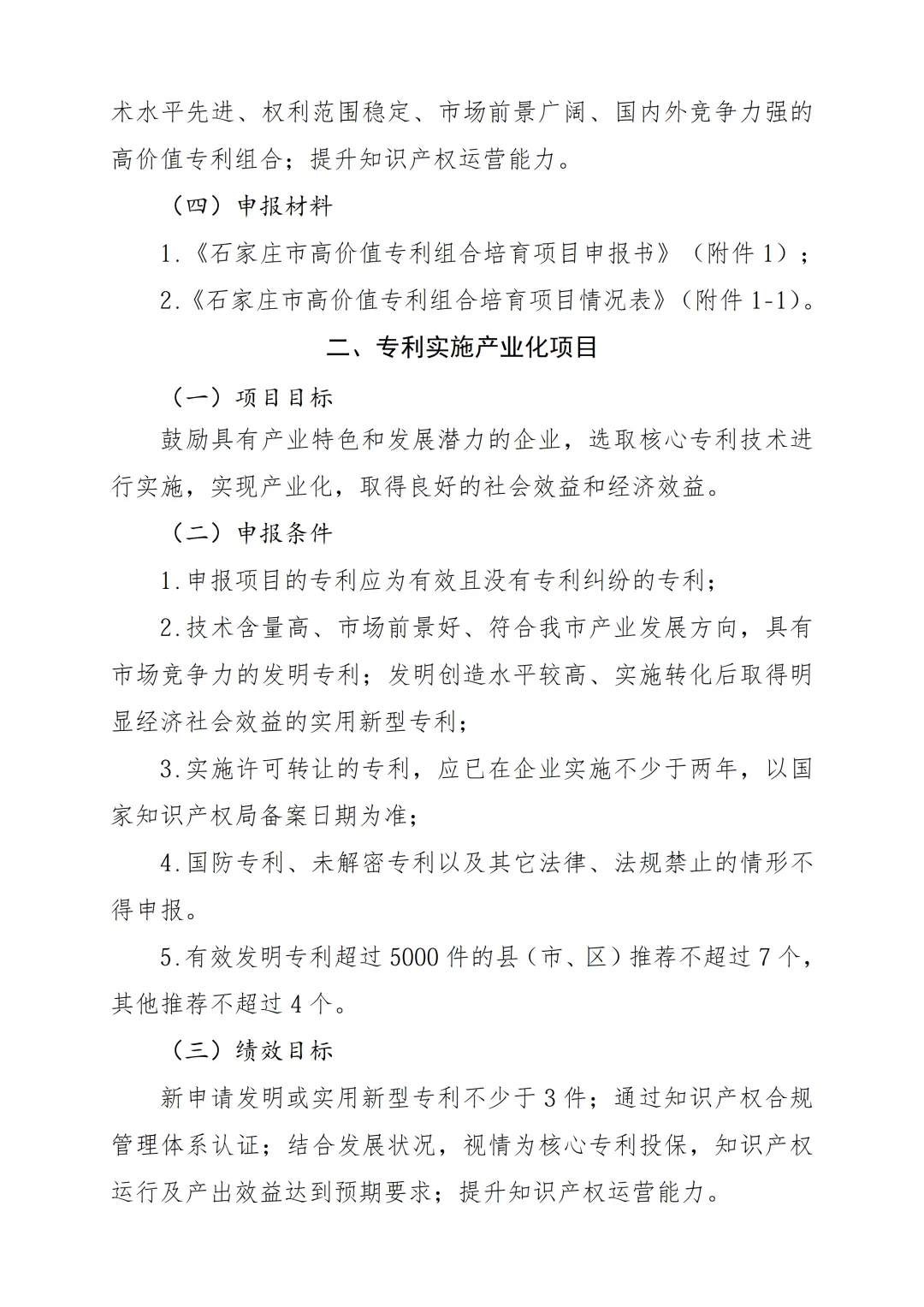 术水平先进、权利范围稳定、市场前景广阔、国内外竞争力强的高价值专利组合；提升知识产权运营能力。

（四）申报材料

1.《石家庄市高价值专利组合培育项目申报书》（附件 1）；

2.《石家庄市高价值专利组合培育项目情况表》（附件 1-1）。

二、专利实施产业化项目

（一）项目目标

鼓励具有产业特色和发展潜力的企业，选取核心专利技术进行实施，实现产业化，取得良好的社会效益和经济效益。

（二）申报条件

1.申报项目的专利应为有效且没有专利纠纷的专利；

2.技术含量高、市场前景好、符合我市产业发展方向，具有市场竞争力的发明专利；发明创造水平较高、实施转化后取得明显经济社会效益的实用新型专利；

3.实施许可转让的专利，应已在企业实施不少于两年，以国家知识产权局备案日期为准；

4.国防专利、未解密专利以及其它法律、法规禁止的情形不得申报。

5.有效发明专利超过 5000 件的县（市、区）推荐不超过 7 个，其他推荐不超过 4 个。

（三）绩效目标

新申请发明或实用新型专利不少于 3 件；通过知识产权合规管理体系认证；结合发展状况，视情为核心专利投保，知识产权运行及产出效益达到预期要求；提升知识产权运营能力。